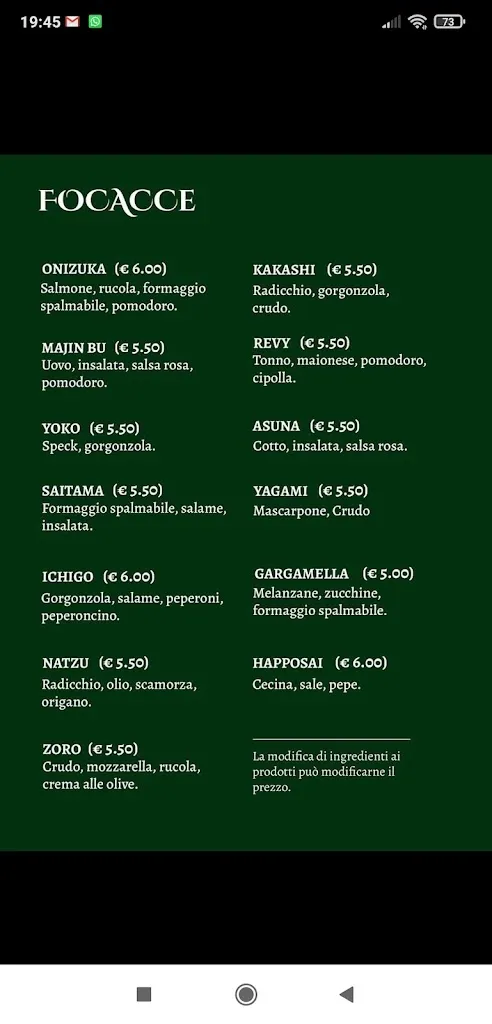 19:45 73

FOCACCE

ONIZUKA (€ 6.00)
Salmone, rucola, formaggio spalmabile, pomodoro.

MAJIN BU (€ 5.50)
Uovo, insalata, salsa rosa, pomodoro.

YOKO (€ 5.50)
Speck, gorgonzola.

SAITAMA (€ 5.50)
Formaggio spalmabile, salame, insalata.

ICHIGO (€ 6.00)
Gorgonzola, salame, peperoni, peperoncino.

NATZU (€ 5.50)
Radicchio, olio, scamorza, origano.

ZORO (€ 5.50)
Crudo, mozzarella, rucola, crema alle olive.

KAKASHI (€ 5.50)
Radicchio, gorgonzola, crudo.

REVY (€ 5.50)
Tonno, maionese, pomodoro, cipolla.

ASUNA (€ 5.50)
Cotto, insalata, salsa rosa.

YAGAMI (€ 5.50)
Mascarpone, Crudo

GARGAMELLA (€ 5.00)
Melanzane, zucchine, formaggio spalmabile.

HAPPOSAI (€ 6.00)
Cecina, sale, pepe.

La modifica di ingredienti ai prodotti può modificarne il prezzo.